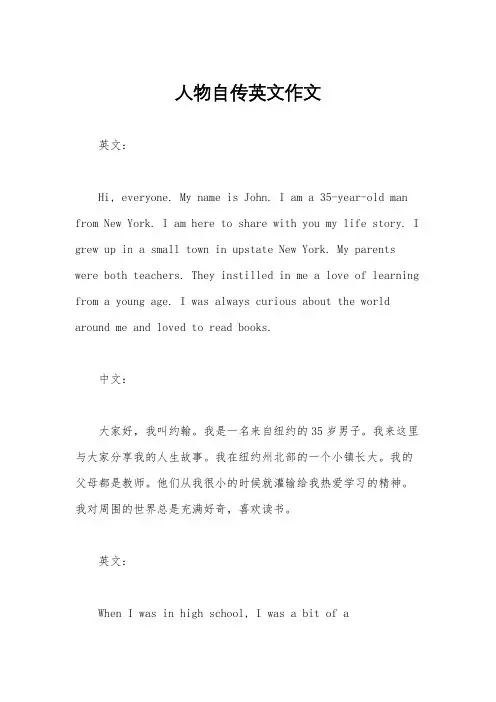 人物自传英文作文

英文：

Hi, everyone. My name is John. I am a 35-year-old man from New York. I am here to share with you my life story. I grew up in a small town in upstate New York. My parents were both teachers. They instilled in me a love of learning from a young age. I was always curious about the world around me and loved to read books.

中文：

大家好，我叫约翰。我是一名来自纽约的35岁男子。我来这里与大家分享我的人生故事。我在纽约州北部的一个小镇长大。我的父母都是教师。他们从我很小的时候就灌输给我热爱学习的精神。我对周围的世界总是充满好奇，喜欢读书。

英文：

When I was in high school, I was a bit of a